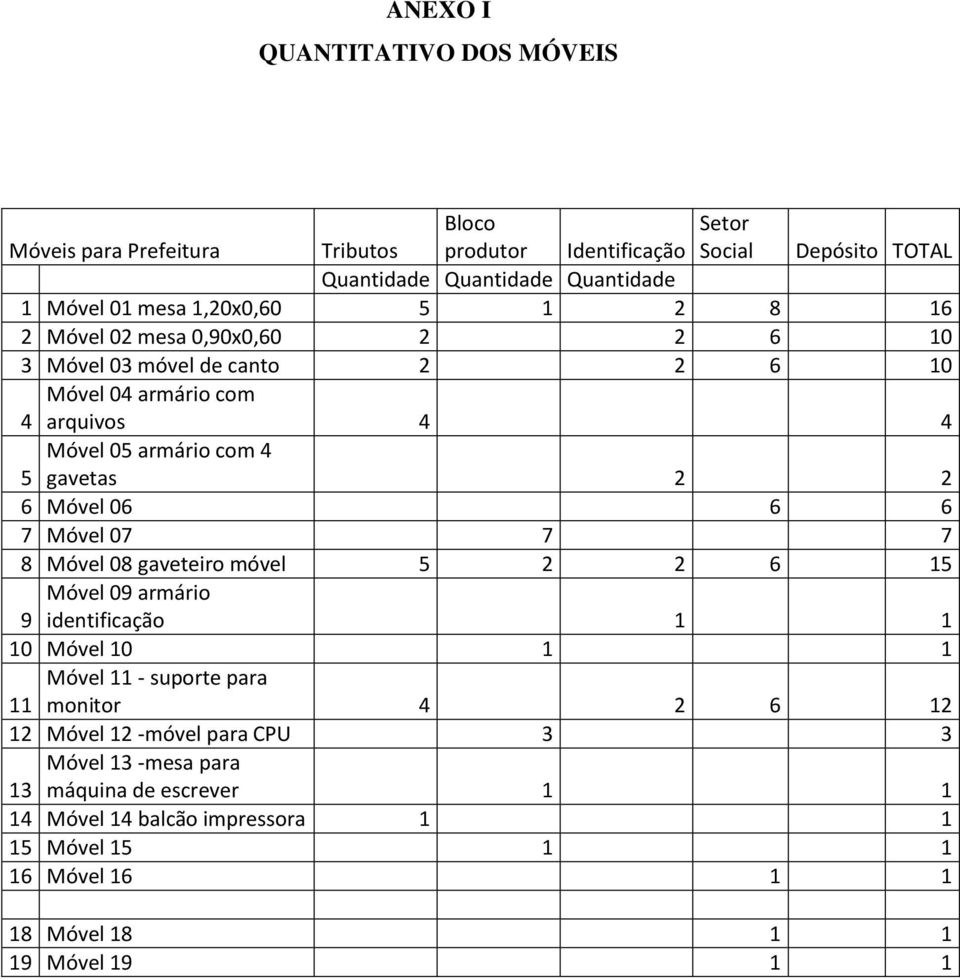 ANEXO I
QUANTITATIVO DOS MÓVEIS

| | Móveis para Prefeitura | Tributos | Bloco produtor | Identificação | Setor Social | Depósito | TOTAL |
|---|---|---|---|---|---|---|---|
| | | Quantidade | Quantidade | Quantidade | | | |
| 1 | Móvel 01 mesa 1,20x0,60 | 5 | 1 | 2 | 8 | | 16 |
| 2 | Móvel 02 mesa 0,90x0,60 | 2 | | 2 | 6 | | 10 |
| 3 | Móvel 03 móvel de canto | 2 | | 2 | 6 | | 10 |
| 4 | Móvel 04 armário com arquivos | 4 | | | | | 4 |
| 5 | Móvel 05 armário com 4 gavetas | | | 2 | | | 2 |
| 6 | Móvel 06 | | | | 6 | | 6 |
| 7 | Móvel 07 | | 7 | | | | 7 |
| 8 | Móvel 08 gaveteiro móvel | 5 | 2 | 2 | 6 | | 15 |
| 9 | Móvel 09 armário identificação | | | 1 | | | 1 |
| 10 | Móvel 10 | | 1 | | | | 1 |
| 11 | Móvel 11 - suporte para monitor | 4 | | 2 | 6 | | 12 |
| 12 | Móvel 12 -móvel para CPU | | 3 | | | | 3 |
| 13 | Móvel 13 -mesa para máquina de escrever | | 1 | | | | 1 |
| 14 | Móvel 14 balcão impressora | 1 | | | | | 1 |
| 15 | Móvel 15 | | 1 | | | | 1 |
| 16 | Móvel 16 | | | | 1 | | 1 |
| | | | | | | | |
| 18 | Móvel 18 | | | | 1 | | 1 |
| 19 | Móvel 19 | | | | 1 | | 1 |